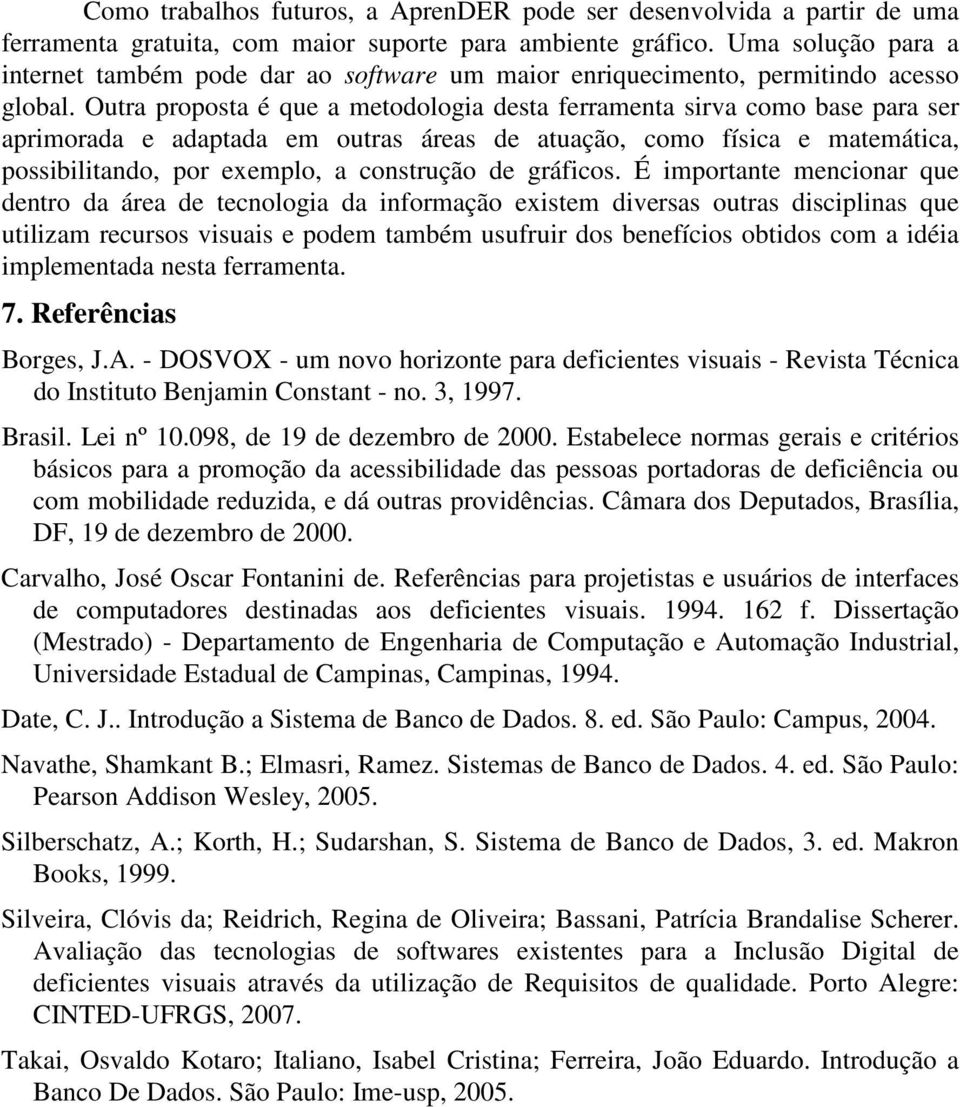 Como trabalhos futuros, a AprenDER pode ser desenvolvida a partir de uma ferramenta gratuita, com maior suporte para ambiente gráfico. Uma solução para a internet também pode dar ao software um maior enriquecimento, permitindo acesso global. Outra proposta é que a metodologia desta ferramenta sirva como base para ser aprimorada e adaptada em outras áreas de atuação, como física e matemática, possibilitando, por exemplo, a construção de gráficos. É importante mencionar que dentro da área de tecnologia da informação existem diversas outras disciplinas que utilizam recursos visuais e podem também usufruir dos benefícios obtidos com a idéia implementada nesta ferramenta.

7. Referências

Borges, J.A. - DOSVOX - um novo horizonte para deficientes visuais - Revista Técnica do Instituto Benjamin Constant - no. 3, 1997.

Brasil. Lei nº 10.098, de 19 de dezembro de 2000. Estabelece normas gerais e critérios básicos para a promoção da acessibilidade das pessoas portadoras de deficiência ou com mobilidade reduzida, e dá outras providências. Câmara dos Deputados, Brasília, DF, 19 de dezembro de 2000.

Carvalho, José Oscar Fontanini de. Referências para projetistas e usuários de interfaces de computadores destinadas aos deficientes visuais. 1994. 162 f. Dissertação (Mestrado) - Departamento de Engenharia de Computação e Automação Industrial, Universidade Estadual de Campinas, Campinas, 1994.

Date, C. J.. Introdução a Sistema de Banco de Dados. 8. ed. São Paulo: Campus, 2004.

Navathe, Shamkant B.; Elmasri, Ramez. Sistemas de Banco de Dados. 4. ed. São Paulo: Pearson Addison Wesley, 2005.

Silberschatz, A.; Korth, H.; Sudarshan, S. Sistema de Banco de Dados, 3. ed. Makron Books, 1999.

Silveira, Clóvis da; Reidrich, Regina de Oliveira; Bassani, Patrícia Brandalise Scherer. Avaliação das tecnologias de softwares existentes para a Inclusão Digital de deficientes visuais através da utilização de Requisitos de qualidade. Porto Alegre: CINTED-UFRGS, 2007.

Takai, Osvaldo Kotaro; Italiano, Isabel Cristina; Ferreira, João Eduardo. Introdução a Banco De Dados. São Paulo: Ime-usp, 2005.